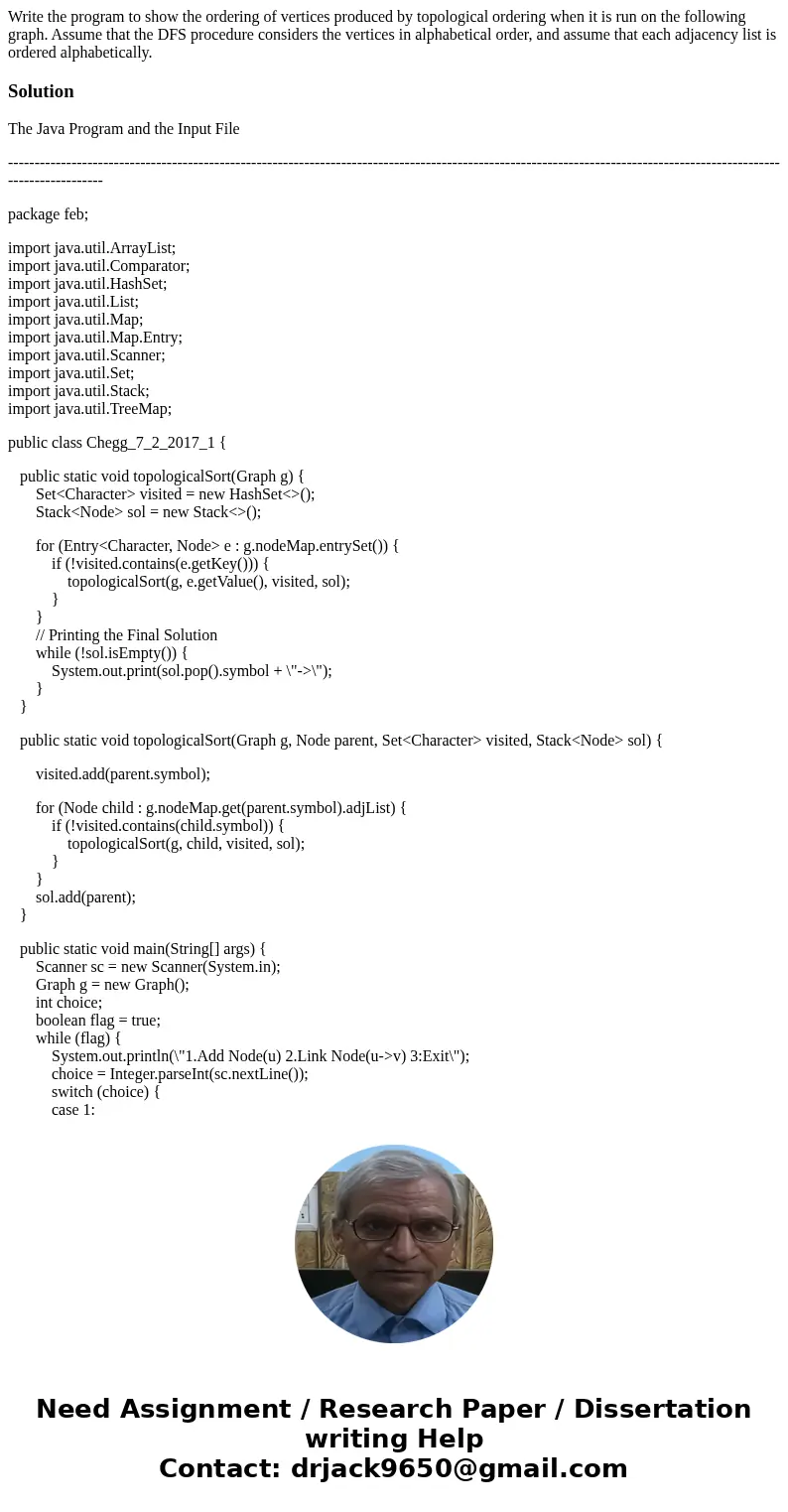 Write the program to show the ordering of vertices produced by topological ordering when it is run on the following graph. Assume that the DFS procedure considers the vertices in alphabetical order, and assume that each adjacency list is ordered alphabetically.

Solution

The Java Program and the Input File

------------------------------------------------------------------------------------------------------------------------------------------------------------------

package feb;

import java.util.ArrayList;
import java.util.Comparator;
import java.util.HashSet;
import java.util.List;
import java.util.Map;
import java.util.Map.Entry;
import java.util.Scanner;
import java.util.Set;
import java.util.Stack;
import java.util.TreeMap;

public class Chegg_7_2_2017_1 {

public static void topologicalSort(Graph g) {
Set<Character> visited = new HashSet<>();
Stack<Node> sol = new Stack<>();

for (Entry<Character, Node> e : g.nodeMap.entrySet()) {
if (!visited.contains(e.getKey())) {
topologicalSort(g, e.getValue(), visited, sol);
}
}
// Printing the Final Solution
while (!sol.isEmpty()) {
System.out.print(sol.pop().symbol + \"->\");
}
}

public static void topologicalSort(Graph g, Node parent, Set<Character> visited, Stack<Node> sol) {

visited.add(parent.symbol);

for (Node child : g.nodeMap.get(parent.symbol).adjList) {
if (!visited.contains(child.symbol)) {
topologicalSort(g, child, visited, sol);
}
}
sol.add(parent);
}

public static void main(String[] args) {
Scanner sc = new Scanner(System.in);
Graph g = new Graph();
int choice;
boolean flag = true;
while (flag) {
System.out.println(\"1.Add Node(u) 2.Link Node(u->v) 3:Exit\");
choice = Integer.parseInt(sc.nextLine());
switch (choice) {
case 1:

Need Assignment / Research Paper / Dissertation writing Help
Contact: drjack9650@gmail.com